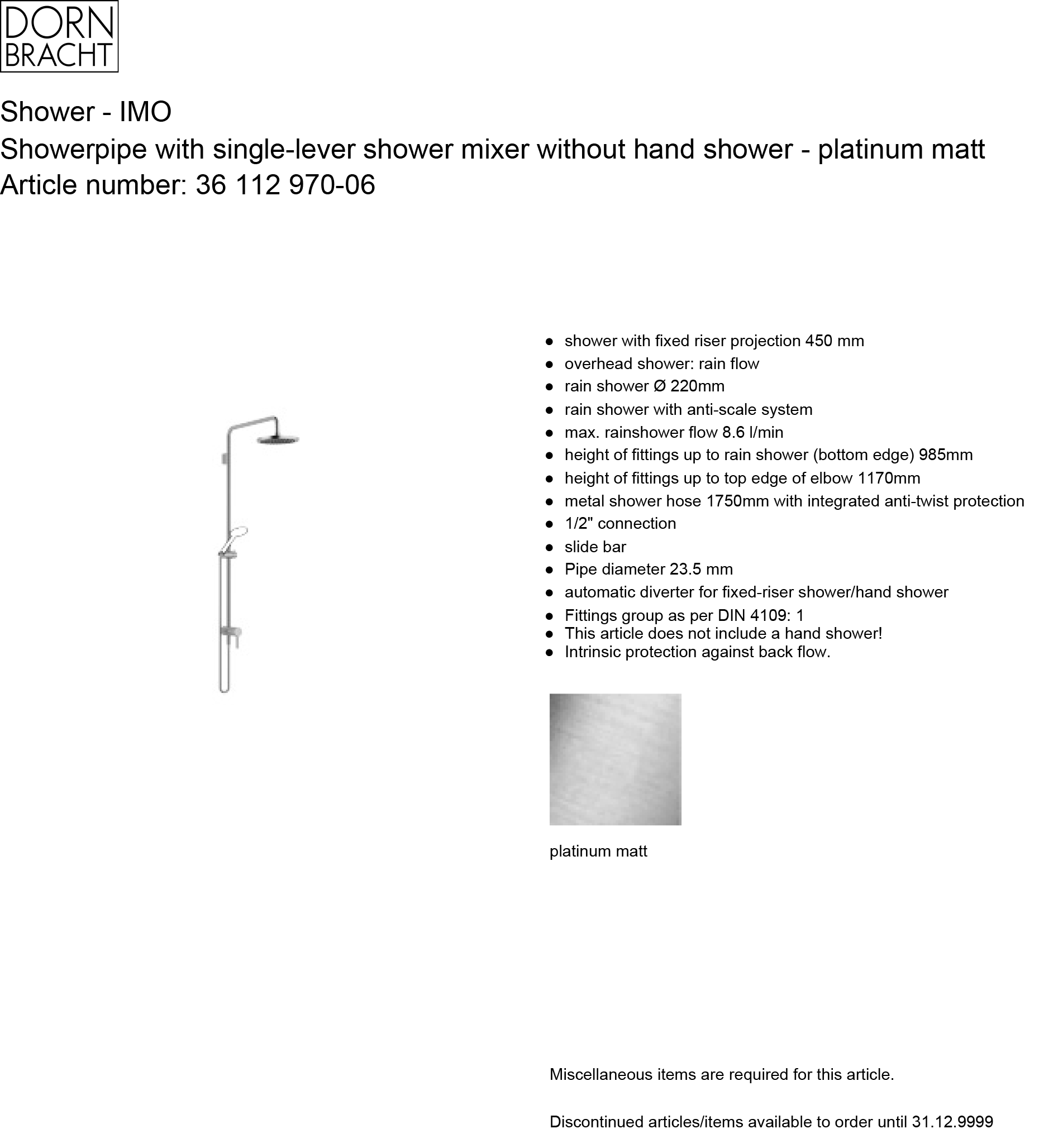 DORN
BRACHT

Shower - IMO
Showerpipe with single-lever shower mixer without hand shower - platinum matt
Article number: 36 112 970-06

- shower with fixed riser projection 450 mm
- overhead shower: rain flow
- rain shower Ø 220mm
- rain shower with anti-scale system
- max. rainshower flow 8.6 l/min
- height of fittings up to rain shower (bottom edge) 985mm
- height of fittings up to top edge of elbow 1170mm
- metal shower hose 1750mm with integrated anti-twist protection
- 1/2" connection
- slide bar
- Pipe diameter 23.5 mm
- automatic diverter for fixed-riser shower/hand shower
- Fittings group as per DIN 4109: 1
- This article does not include a hand shower!
- Intrinsic protection against back flow.

platinum matt

Miscellaneous items are required for this article.

Discontinued articles/items available to order until 31.12.9999